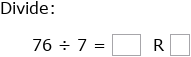 Divide:

$76 \div 7 = \square$ R $\square$